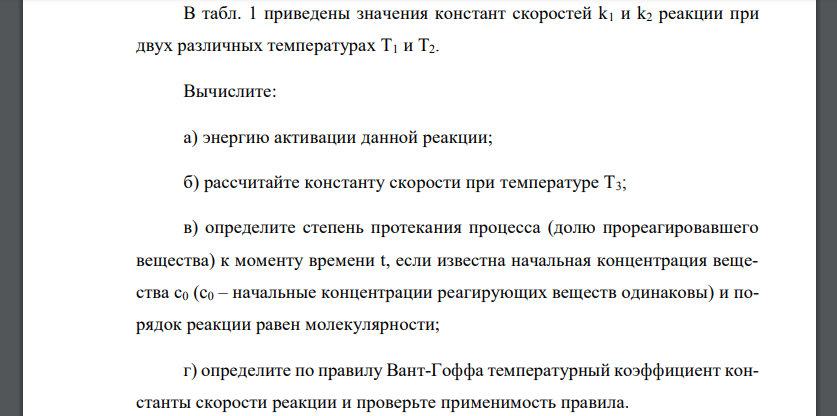 В табл. 1 приведены значения констант скоростей $k_1$ и $k_2$ реакции при двух различных температурах $T_1$ и $T_2$.

Вычислите:

а) энергию активации данной реакции;

б) рассчитайте константу скорости при температуре $T_3$;

в) определите степень протекания процесса (долю прореагировавшего вещества) к моменту времени t, если известна начальная концентрация вещества $c_0$ ($c_0$ – начальные концентрации реагирующих веществ одинаковы) и порядок реакции равен молекулярности;

г) определите по правилу Вант-Гоффа температурный коэффициент константы скорости реакции и проверьте применимость правила.